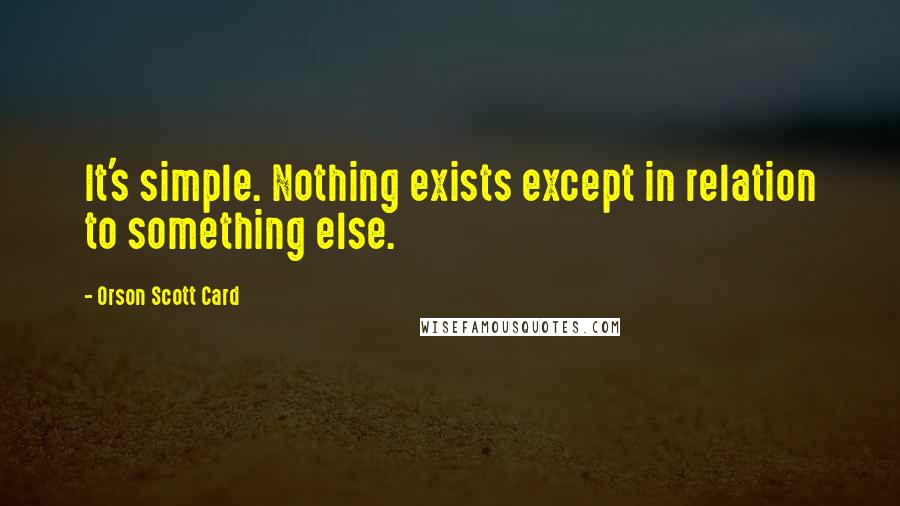 It's simple. Nothing exists except in relation to something else.

- Orson Scott Card

WISEFAMOUSQUOTES.COM